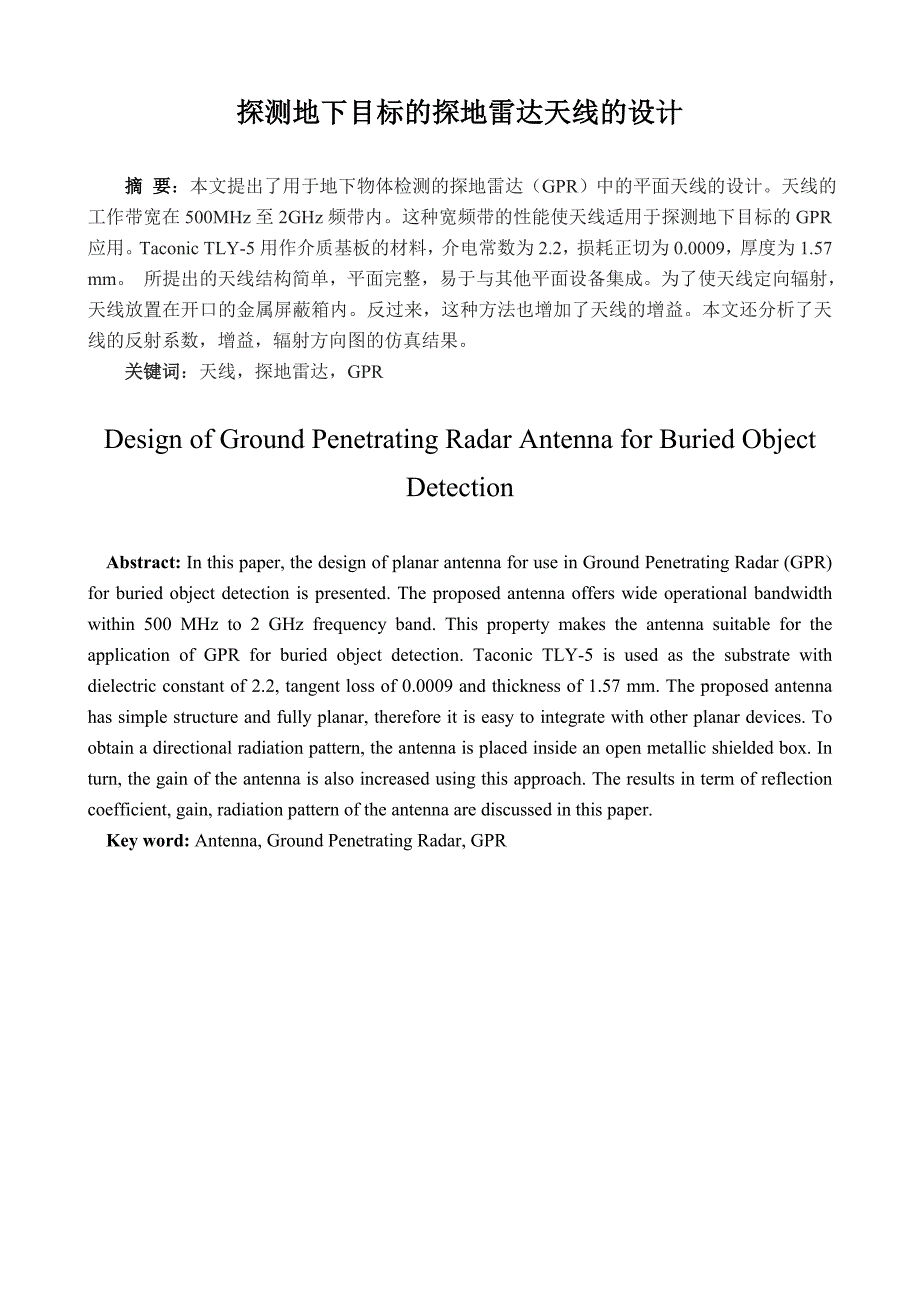 探测地下目标的探地雷达天线的设计

摘 要：本文提出了用于地下物体检测的探地雷达（GPR）中的平面天线的设计。天线的工作带宽在 500MHz 至 2GHz 频带内。这种宽频带的性能使天线适用于探测地下目标的 GPR 应用。Taconic TLY-5 用作介质基板的材料，介电常数为 2.2，损耗正切为 0.0009，厚度为 1.57 mm。 所提出的天线结构简单，平面完整，易于与其他平面设备集成。为了使天线定向辐射，天线放置在开口的金属屏蔽箱内。反过来，这种方法也增加了天线的增益。本文还分析了天线的反射系数，增益，辐射方向图的仿真结果。

关键词：天线，探地雷达，GPR

Design of Ground Penetrating Radar Antenna for Buried Object Detection

Abstract: In this paper, the design of planar antenna for use in Ground Penetrating Radar (GPR) for buried object detection is presented. The proposed antenna offers wide operational bandwidth within 500 MHz to 2 GHz frequency band. This property makes the antenna suitable for the application of GPR for buried object detection. Taconic TLY-5 is used as the substrate with dielectric constant of 2.2, tangent loss of 0.0009 and thickness of 1.57 mm. The proposed antenna has simple structure and fully planar, therefore it is easy to integrate with other planar devices. To obtain a directional radiation pattern, the antenna is placed inside an open metallic shielded box. In turn, the gain of the antenna is also increased using this approach. The results in term of reflection coefficient, gain, radiation pattern of the antenna are discussed in this paper.

Key word: Antenna, Ground Penetrating Radar, GPR